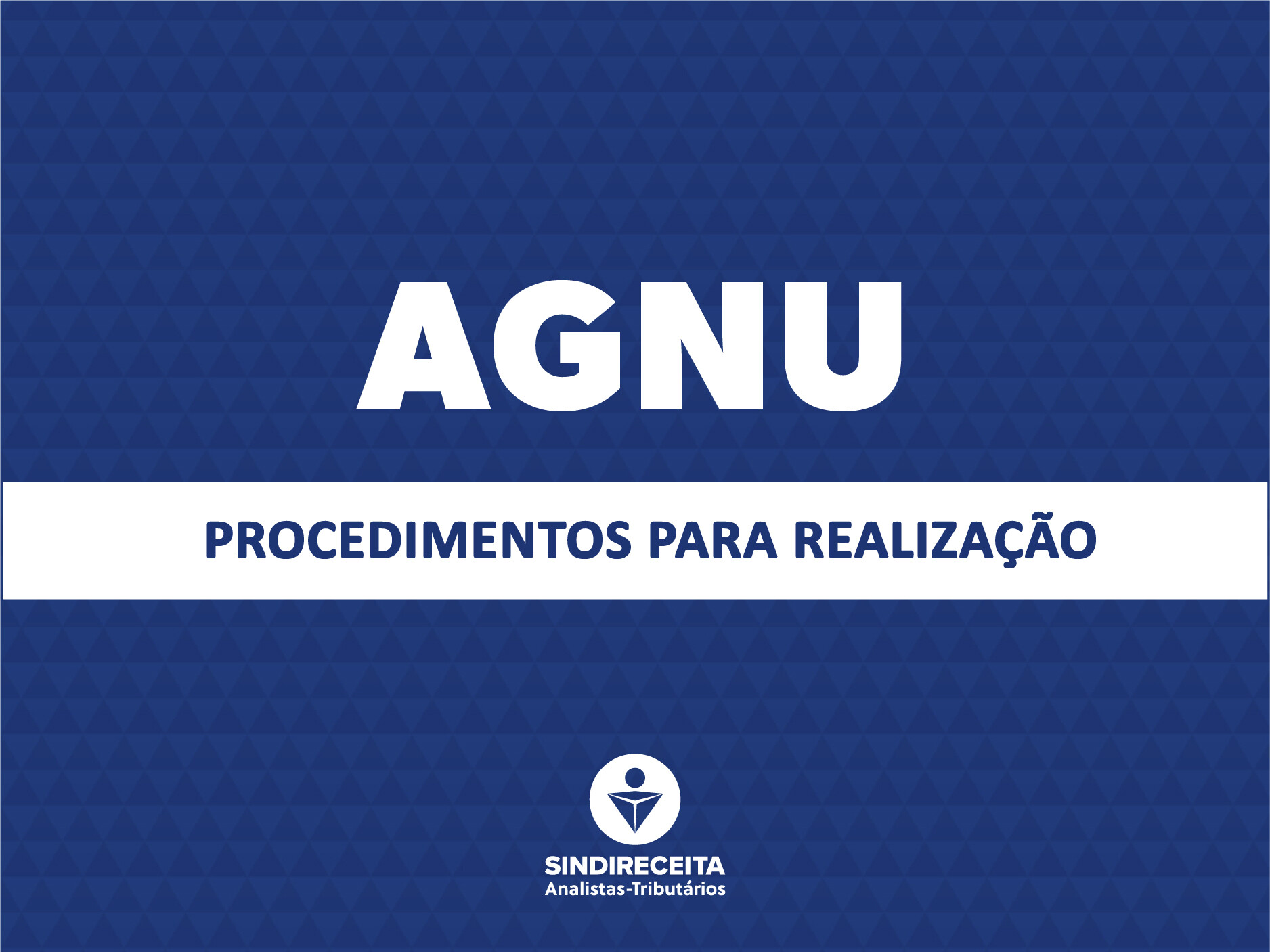 AGNU

PROCEDIMENTOS PARA REALIZAÇÃO

SINDIRECEITA
Analistas-Tributários